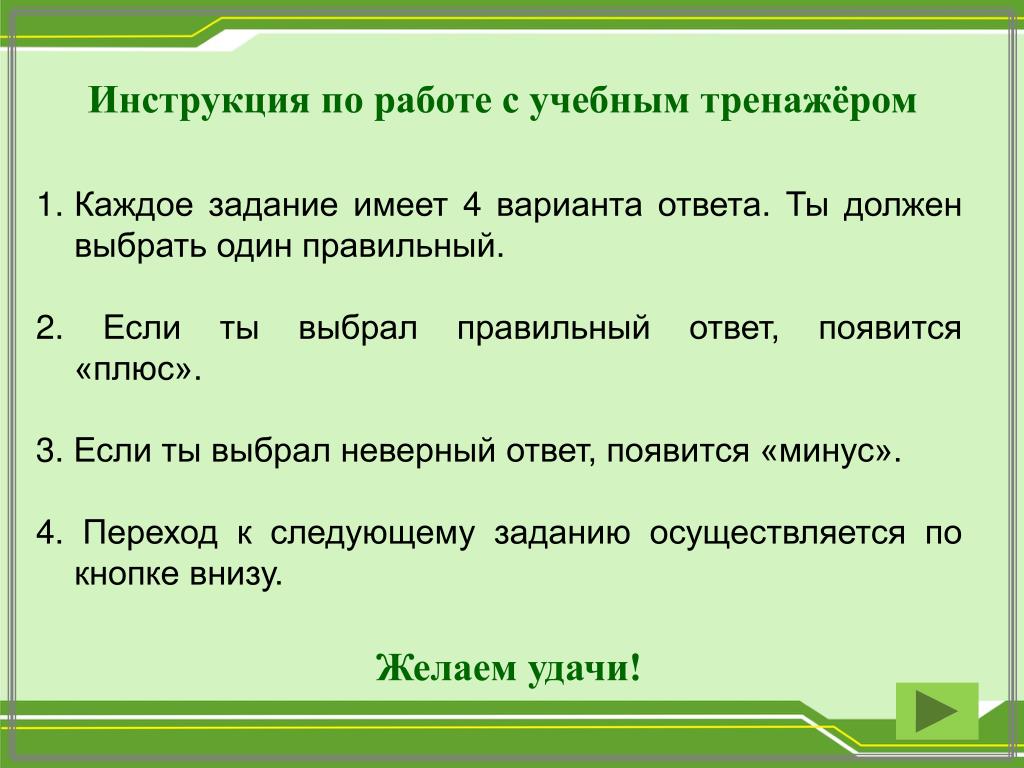 Инструкция по работе с учебным тренажёром

1. Каждое задание имеет 4 варианта ответа. Ты должен выбрать один правильный.

2. Если ты выбрал правильный ответ, появится «плюс».

3. Если ты выбрал неверный ответ, появится «минус».

4. Переход к следующему заданию осуществляется по кнопке внизу.

Желаем удачи!